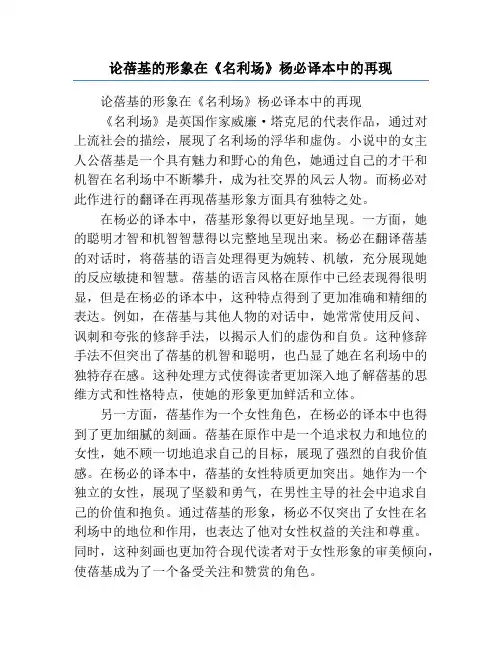 论蓓基的形象在《名利场》杨必译本中的再现

论蓓基的形象在《名利场》杨必译本中的再现

《名利场》是英国作家威廉·塔克尼的代表作品，通过对上流社会的描绘，展现了名利场的浮华和虚伪。小说中的女主人公蓓基是一个具有魅力和野心的角色，她通过自己的才干和机智在名利场中不断攀升，成为社交界的风云人物。而杨必对此作进行的翻译在再现蓓基形象方面具有独特之处。

在杨必的译本中，蓓基形象得以更好地呈现。一方面，她的聪明才智和机智智慧得以完整地呈现出来。杨必在翻译蓓基的对话时，将蓓基的语言处理得更为婉转、机敏，充分展现她的反应敏捷和智慧。蓓基的语言风格在原作中已经表现得很明显，但是在杨必的译本中，这种特点得到了更加准确和精细的表达。例如，在蓓基与其他人物的对话中，她常常使用反问、讽刺和夸张的修辞手法，以揭示人们的虚伪和自负。这种修辞手法不但突出了蓓基的机智和聪明，也凸显了她在名利场中的独特存在感。这种处理方式使得读者更加深入地了解蓓基的思维方式和性格特点，使她的形象更加鲜活和立体。

另一方面，蓓基作为一个女性角色，在杨必的译本中也得到了更加细腻的刻画。蓓基在原作中是一个追求权力和地位的女性，她不顾一切地追求自己的目标，展现了强烈的自我价值感。在杨必的译本中，蓓基的女性特质更加突出。她作为一个独立的女性，展现了坚毅和勇气，在男性主导的社会中追求自己的价值和抱负。通过蓓基的形象，杨必不仅突出了女性在名利场中的地位和作用，也表达了他对女性权益的关注和尊重。同时，这种刻画也更加符合现代读者对于女性形象的审美倾向，使蓓基成为了一个备受关注和赞赏的角色。